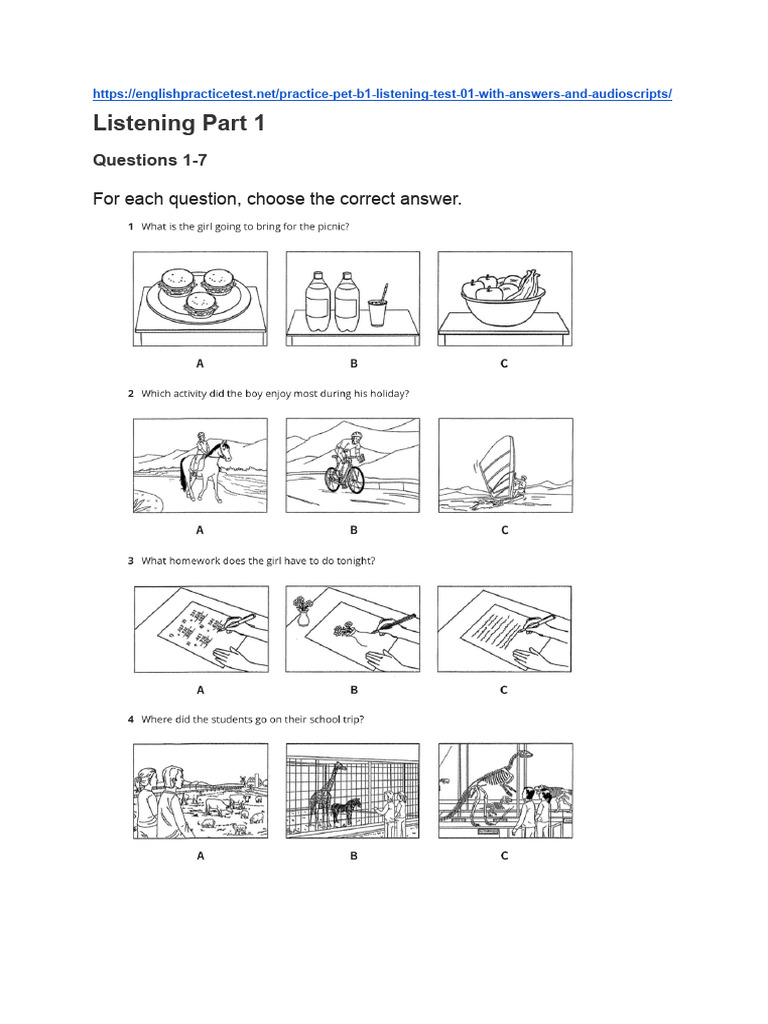 https://englishpracticetest.net/practice-pet-b1-listening-test-01-with-answers-and-audioscripts/

Listening Part 1

Questions 1-7

For each question, choose the correct answer.

1 What is the girl going to bring for the picnic?

A B C

2 Which activity did the boy enjoy most during his holiday?

A B C

3 What homework does the girl have to do tonight?

A B C

4 Where did the students go on their school trip?

A B C